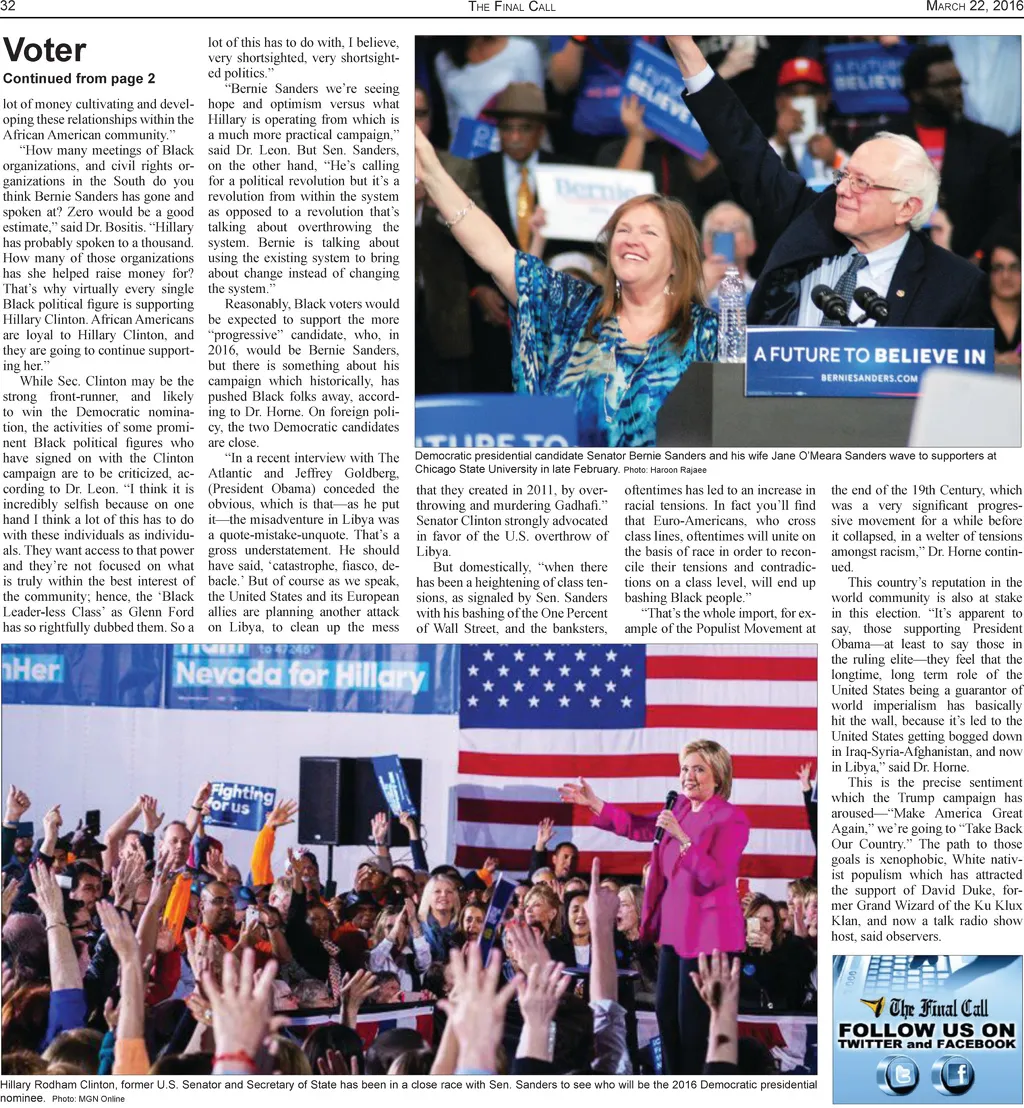 32 THE FINAL CALL MARCH 22, 2016

Voter

Continued from page 2

lot of money cultivating and developing these relationships within the African American community."

"How many meetings of Black organizations, and civil rights organizations in the South do you think Bernie Sanders has gone and spoken at? Zero would be a good estimate," said Dr. Bositis. "Hillary has probably spoken to a thousand. How many of those organizations has she helped raise money for? That's why virtually every single Black political figure is supporting Hillary Clinton. African Americans are loyal to Hillary Clinton, and they are going to continue supporting her."

While Sec. Clinton may be the strong front-runner, and likely to win the Democratic nomination, the activities of some prominent Black political figures who have signed on with the Clinton campaign are to be criticized, according to Dr. Leon. "I think it is incredibly selfish because on one hand I think a lot of this has to do with these individuals as individuals. They want access to that power and they're not focused on what is truly within the best interest of the community; hence, the 'Black Leader-less Class' as Glenn Ford has so rightfully dubbed them. So a lot of this has to do with, I believe, very shortsighted, very shortsighted politics."

"Bernie Sanders we're seeing hope and optimism versus what Hillary is operating from which is a much more practical campaign," said Dr. Leon. But Sen. Sanders, on the other hand, "He's calling for a political revolution but it's a revolution from within the system as opposed to a revolution that's talking about overthrowing the system. Bernie is talking about using the existing system to bring about change instead of changing the system."

Reasonably, Black voters would be expected to support the more "progressive" candidate, who, in 2016, would be Bernie Sanders, but there is something about his campaign which historically, has pushed Black folks away, according to Dr. Horne. On foreign policy, the two Democratic candidates are close.

"In a recent interview with The Atlantic and Jeffrey Goldberg, (President Obama) conceded the obvious, which is that—as he put it—the misadventure in Libya was a quote-mistake-unquote. That's a gross understatement. He should have said, 'catastrophe, fiasco, debacle.' But of course as we speak, the United States and its European allies are planning another attack on Libya, to clean up the mess that they created in 2011, by overthrowing and murdering Gadhafi." Senator Clinton strongly advocated in favor of the U.S. overthrow of Libya.

But domestically, "when there has been a heightening of class tensions, as signaled by Sen. Sanders with his bashing of the One Percent of Wall Street, and the banksters, oftentimes has led to an increase in racial tensions. In fact you'll find that Euro-Americans, who cross class lines, oftentimes will unite on the basis of race in order to reconcile their tensions and contradictions on a class level, will end up bashing Black people."

"That's the whole import, for example of the Populist Movement at the end of the 19th Century, which was a very significant progressive movement for a while before it collapsed, in a welter of tensions amongst racism," Dr. Horne continued.

This country's reputation in the world community is also at stake in this election. "It's apparent to say, those supporting President Obama—at least to say those in the ruling elite—they feel that the longtime, long term role of the United States being a guarantor of world imperialism has basically hit the wall, because it's led to the United States getting bogged down in Iraq-Syria-Afghanistan, and now in Libya," said Dr. Horne.

This is the precise sentiment which the Trump campaign has aroused—"Make America Great Again," we're going to "Take Back Our Country." The path to those goals is xenophobic, White nativist populism which has attracted the support of David Duke, former Grand Wizard of the Ku Klux Klan, and now a talk radio show host, said observers.

A FUTURE TO BELIEVE IN
BERNIESANDERS.COM
Bernie

Democratic presidential candidate Senator Bernie Sanders and his wife Jane O'Meara Sanders wave to supporters at Chicago State University in late February. Photo: Haroon Rajaee

Nevada for Hillary
Fighting for us

Hillary Rodham Clinton, former U.S. Senator and Secretary of State has been in a close race with Sen. Sanders to see who will be the 2016 Democratic presidential nominee. Photo: MGN Online

The Final Call
FOLLOW US ON TWITTER and FACEBOOK